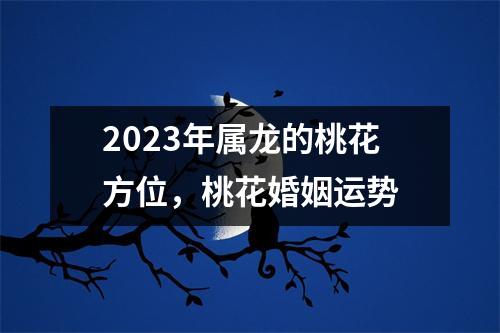 2023年属龙的桃花方位，桃花婚姻运势